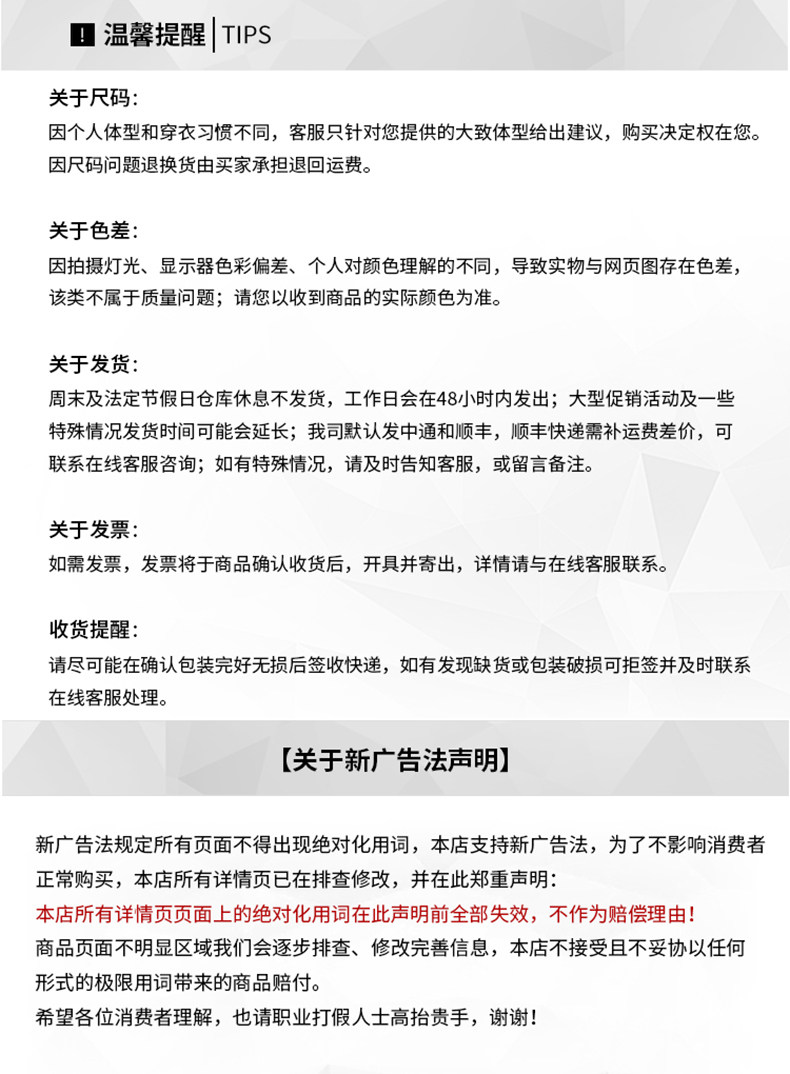 ! 温馨提醒 | TIPS

关于尺码：
因个人体型和穿衣习惯不同，客服只针对您提供的大致体型给出建议，购买决定权在您。因尺码问题退换货由买家承担退回运费。

关于色差：
因拍摄灯光、显示器色彩偏差、个人对颜色理解的不同，导致实物与网页图存在色差，该类不属于质量问题；请您以收到商品的实际颜色为准。

关于发货：
周末及法定节假日仓库休息不发货，工作日会在48小时内发出；大型促销活动及一些特殊情况发货时间可能会延长；我司默认发中通和顺丰，顺丰快递需补运费差价，可联系在线客服咨询；如有特殊情况，请及时告知客服，或留言备注。

关于发票：
如需发票，发票将于商品确认收货后，开具并寄出，详情请与在线客服联系。

收货提醒：
请尽可能在确认包装完好无损后签收快递，如有发现缺货或包装破损可拒签并及时联系在线客服处理。

【关于新广告法声明】

新广告法规定所有页面不得出现绝对化用词，本店支持新广告法，为了不影响消费者正常购买，本店所有详情页已在排查修改，并在此郑重声明：
本店所有详情页页面上的绝对化用词在此声明前全部失效，不作为赔偿理由！
商品页面不明显区域我们会逐步排查、修改完善信息，本店不接受且不妥协以任何形式的极限用词带来的商品赔付。
希望各位消费者理解，也请职业打假人士高抬贵手，谢谢！